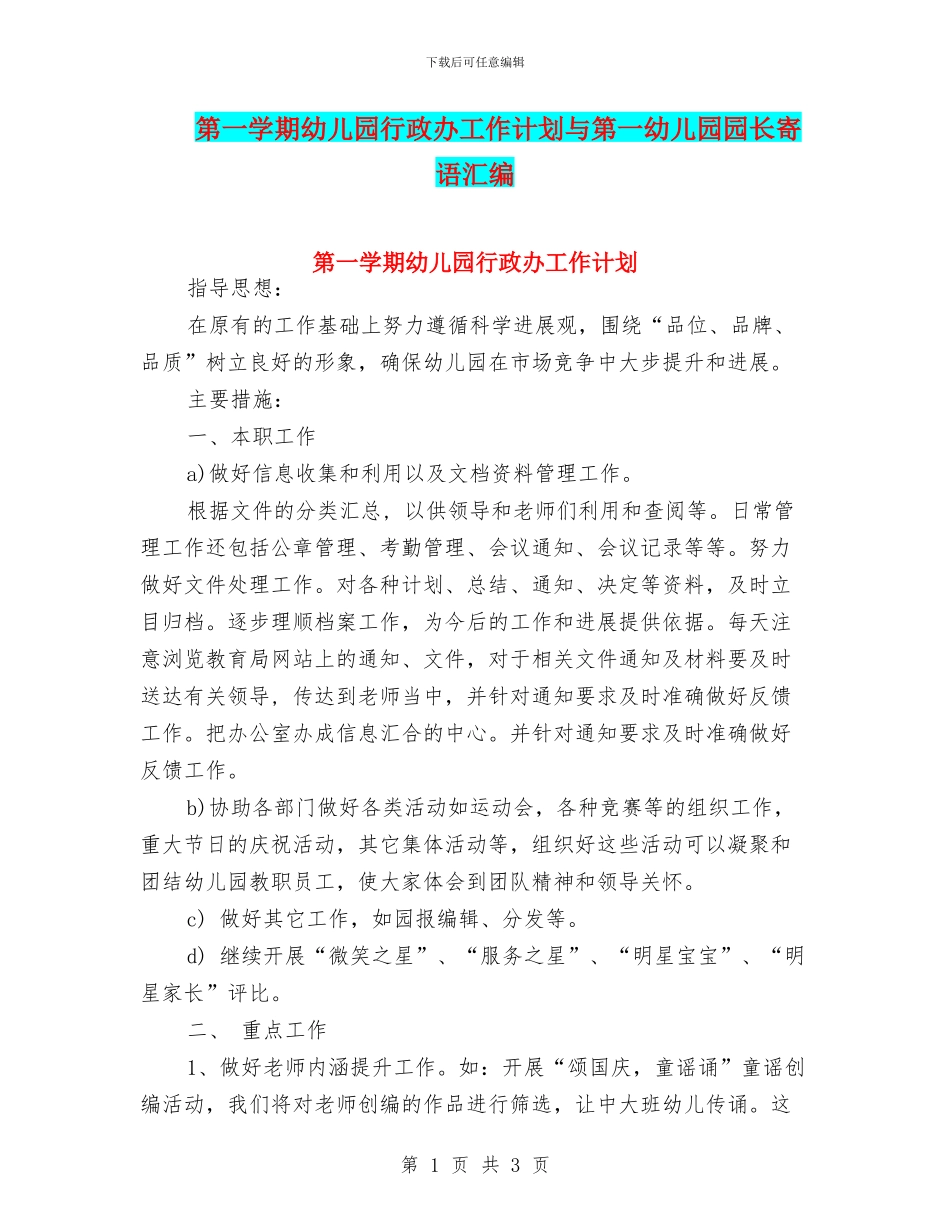 下载后可任意编辑

第一学期幼儿园行政办工作计划与第一幼儿园园长寄语汇编

第一学期幼儿园行政办工作计划

指导思想：

在原有的工作基础上努力遵循科学进展观，围绕“品位、品牌、品质”树立良好的形象，确保幼儿园在市场竞争中大步提升和进展。

主要措施：

一、本职工作

a)做好信息收集和利用以及文档资料管理工作。

根据文件的分类汇总，以供领导和老师们利用和查阅等。日常管理工作还包括公章管理、考勤管理、会议通知、会议记录等等。努力做好文件处理工作。对各种计划、总结、通知、决定等资料，及时立目归档。逐步理顺档案工作，为今后的工作和进展提供依据。每天注意浏览教育局网站上的通知、文件，对于相关文件通知及材料要及时送达有关领导，传达到老师当中，并针对通知要求及时准确做好反馈工作。把办公室办成信息汇合的中心。并针对通知要求及时准确做好反馈工作。

b)协助各部门做好各类活动如运动会，各种竞赛等的组织工作，重大节日的庆祝活动，其它集体活动等，组织好这些活动可以凝聚和团结幼儿园教职员工，使大家体会到团队精神和领导关怀。

c) 做好其它工作，如园报编辑、分发等。

d) 继续开展“微笑之星”、“服务之星”、“明星宝宝”、“明星家长”评比。

二、 重点工作

1、做好老师内涵提升工作。如：开展“颂国庆，童谣诵”童谣创编活动，我们将对老师创编的作品进行筛选，让中大班幼儿传诵。这

第 1 页 共 3 页